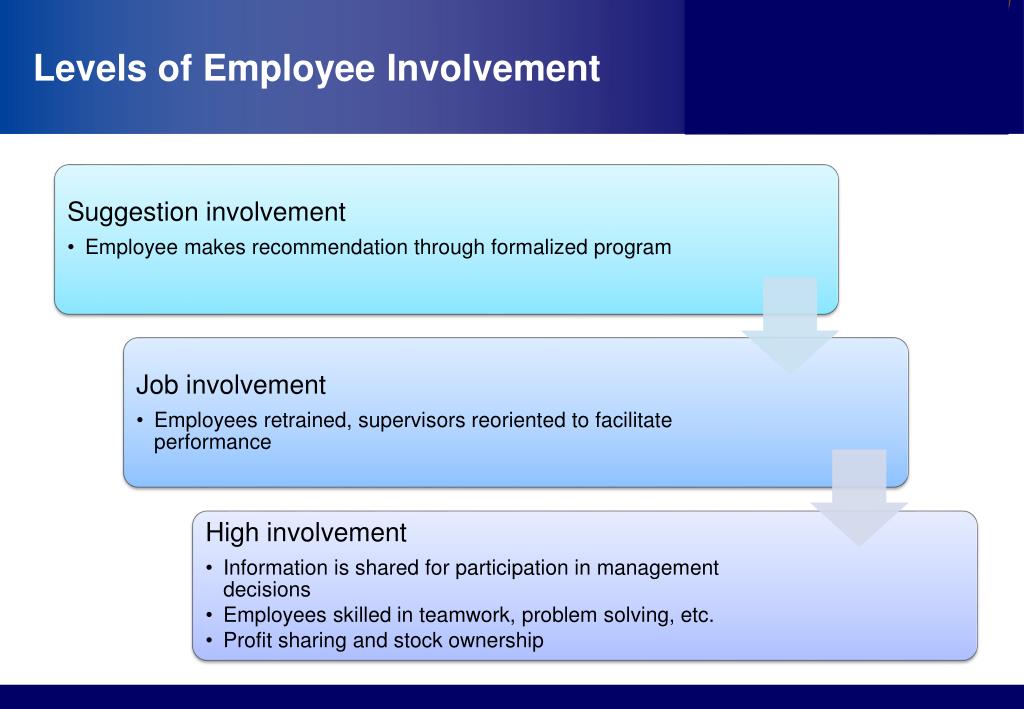 Levels of Employee Involvement

Suggestion involvement
• Employee makes recommendation through formalized program

Job involvement
• Employees retrained, supervisors reoriented to facilitate performance

High involvement
• Information is shared for participation in management decisions
• Employees skilled in teamwork, problem solving, etc.
• Profit sharing and stock ownership